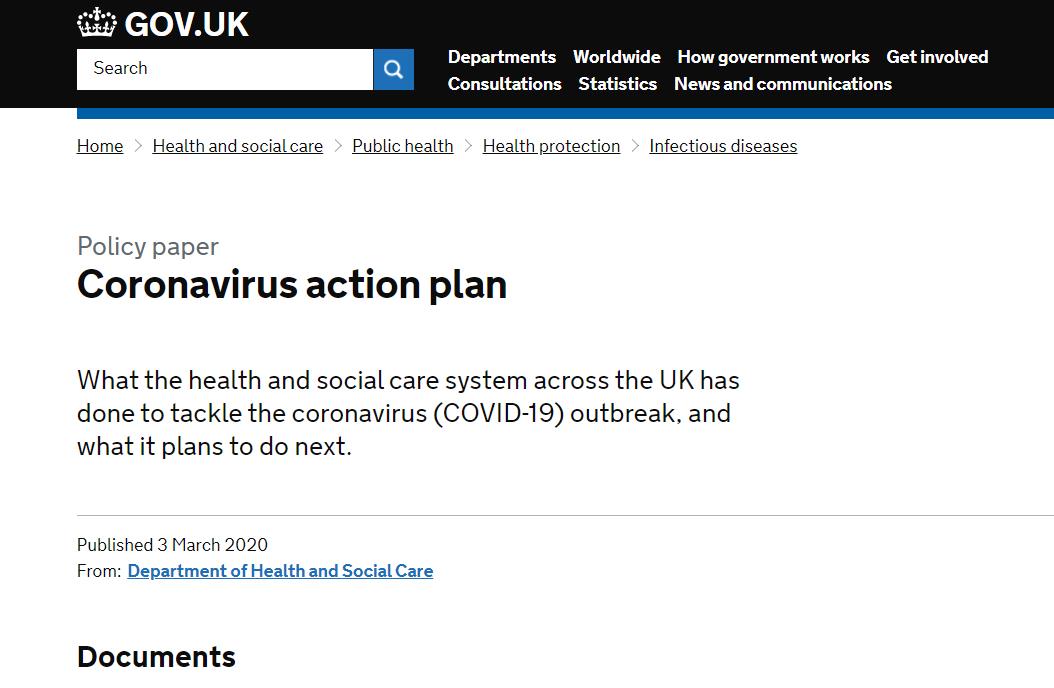 GOV.UK

Search

Departments Worldwide How government works Get involved
Consultations Statistics News and communications

Home > Health and social care > Public health > Health protection > Infectious diseases

Policy paper
Coronavirus action plan

What the health and social care system across the UK has done to tackle the coronavirus (COVID-19) outbreak, and what it plans to do next.

Published 3 March 2020
From: Department of Health and Social Care

Documents